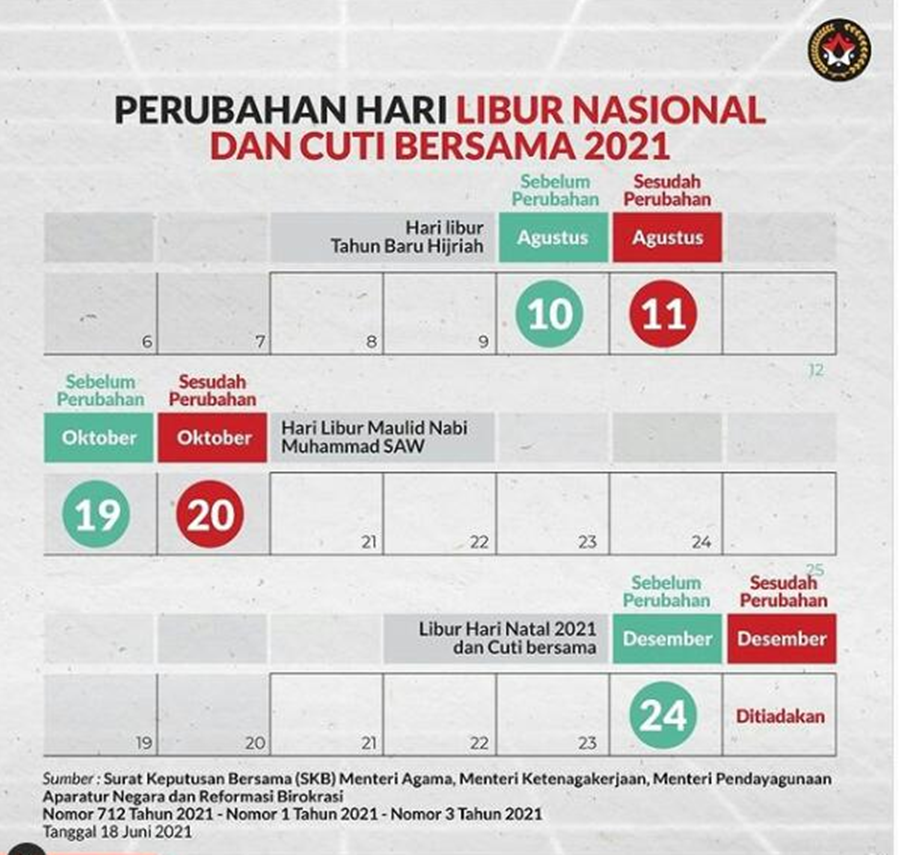 PERUBAHAN HARI LIBUR NASIONAL DAN CUTI BERSAMA 2021

Sebelum Perubahan

Sesudah Perubahan

Hari libur Tahun Baru Hijriah

Agustus

Agustus

6

7

8

9

10

11

12

Sebelum Perubahan

Sesudah Perubahan

Oktober

Oktober

Hari Libur Maulid Nabi Muhammad SAW

19

20

21

22

23

24

25

Sebelum Perubahan

Sesudah Perubahan

Libur Hari Natal 2021 dan Cuti bersama

Desember

Desember

19

20

21

22

23

24

Ditiadakan

Sumber : Surat Keputusan Bersama (SKB) Menteri Agama, Menteri Ketenagakerjaan, Menteri Pendayagunaan Aparatur Negara dan Reformasi Birokrasi
Nomor 712 Tahun 2021 - Nomor 1 Tahun 2021 - Nomor 3 Tahun 2021
Tanggal 18 Juni 2021